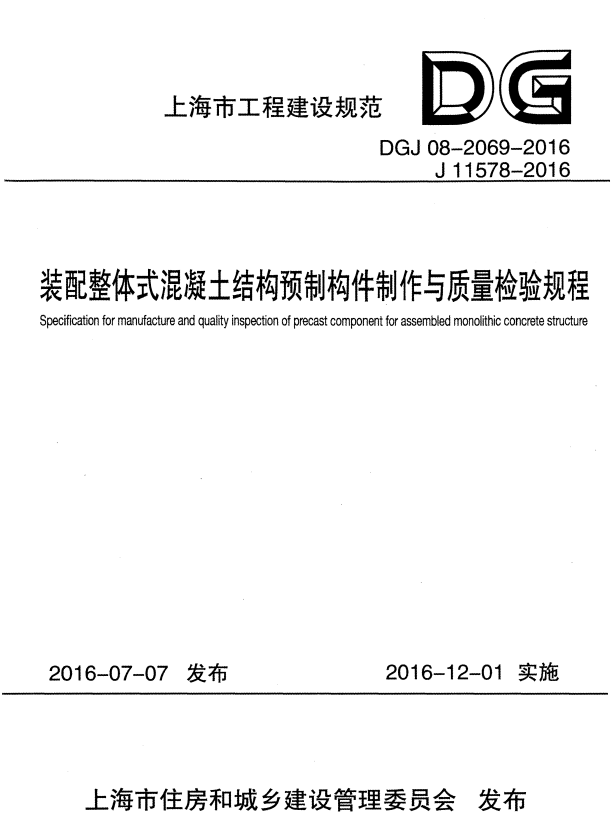 上海市工程建设规范

DG

DGJ 08-2069-2016
J 11578-2016

装配整体式混凝土结构预制构件制作与质量检验规程

Specification for manufacture and quality inspection of precast component for assembled monolithic concrete structure

2016-07-07 发布　　2016-12-01 实施

上海市住房和城乡建设管理委员会　发布